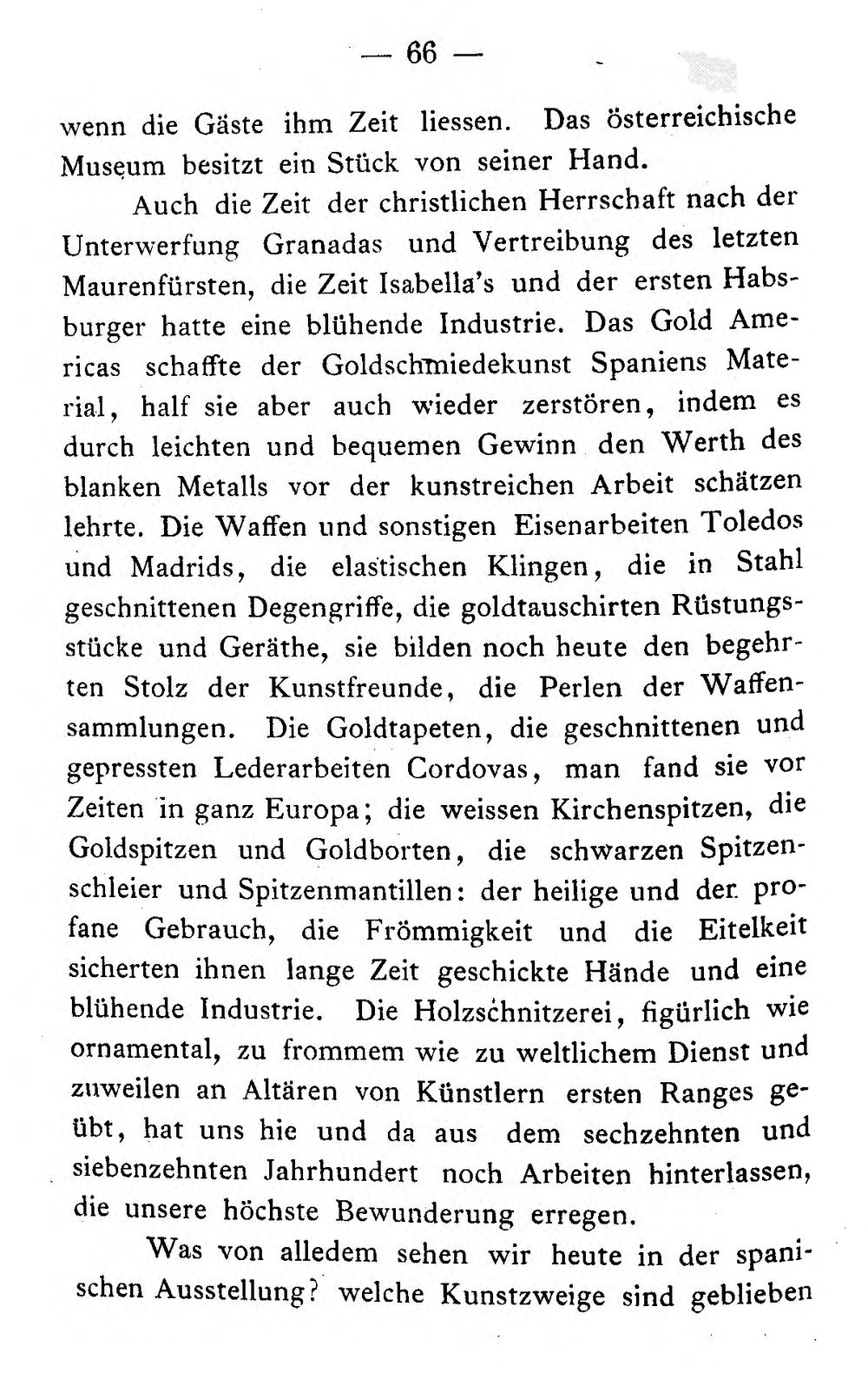 — 66 —

wenn die Gäste ihm Zeit liessen. Das österreichische Museum besitzt ein Stück von seiner Hand.

Auch die Zeit der christlichen Herrschaft nach der Unterwerfung Granadas und Vertreibung des letzten Maurenfürsten, die Zeit Isabella's und der ersten Habsburger hatte eine blühende Industrie. Das Gold Americas schaffte der Goldschmiedekunst Spaniens Material, half sie aber auch wieder zerstören, indem es durch leichten und bequemen Gewinn den Werth des blanken Metalls vor der kunstreichen Arbeit schätzen lehrte. Die Waffen und sonstigen Eisenarbeiten Toledos und Madrids, die elastischen Klingen, die in Stahl geschnittenen Degengriffe, die goldtauschirten Rüstungsstücke und Geräthe, sie bilden noch heute den begehrten Stolz der Kunstfreunde, die Perlen der Waffensammlungen. Die Goldtapeten, die geschnittenen und gepressten Lederarbeiten Cordovas, man fand sie vor Zeiten in ganz Europa; die weissen Kirchenspitzen, die Goldspitzen und Goldborten, die schwarzen Spitzenschleier und Spitzenmantillen: der heilige und der profane Gebrauch, die Frömmigkeit und die Eitelkeit sicherten ihnen lange Zeit geschickte Hände und eine blühende Industrie. Die Holzschnitzerei, figürlich wie ornamental, zu frommem wie zu weltlichem Dienst und zuweilen an Altären von Künstlern ersten Ranges geübt, hat uns hie und da aus dem sechzehnten und siebenzehnten Jahrhundert noch Arbeiten hinterlassen, die unsere höchste Bewunderung erregen.

Was von alledem sehen wir heute in der spanischen Ausstellung? welche Kunstzweige sind geblieben